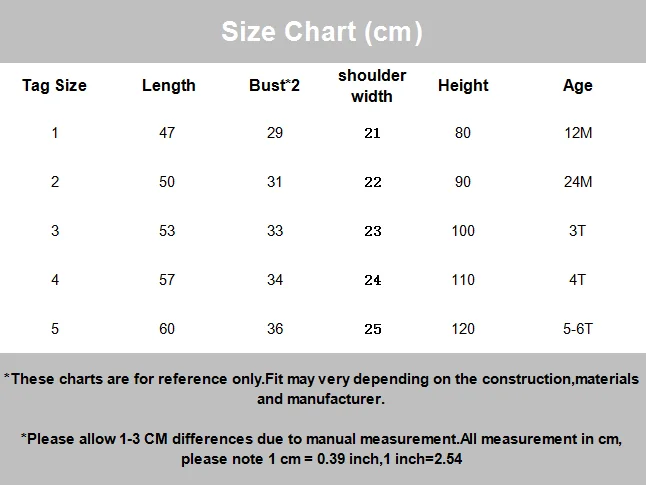 Size Chart (cm)

| Tag Size | Length | Bust*2 | shoulder width | Height | Age |
|---|---|---|---|---|---|
| 1 | 47 | 29 | 21 | 80 | 12M |
| 2 | 50 | 31 | 22 | 90 | 24M |
| 3 | 53 | 33 | 23 | 100 | 3T |
| 4 | 57 | 34 | 24 | 110 | 4T |
| 5 | 60 | 36 | 25 | 120 | 5-6T |

*These charts are for reference only.Fit may very depending on the construction,materials and manufacturer.

*Please allow 1-3 CM differences due to manual measurement.All measurement in cm, please note 1 cm = 0.39 inch,1 inch=2.54